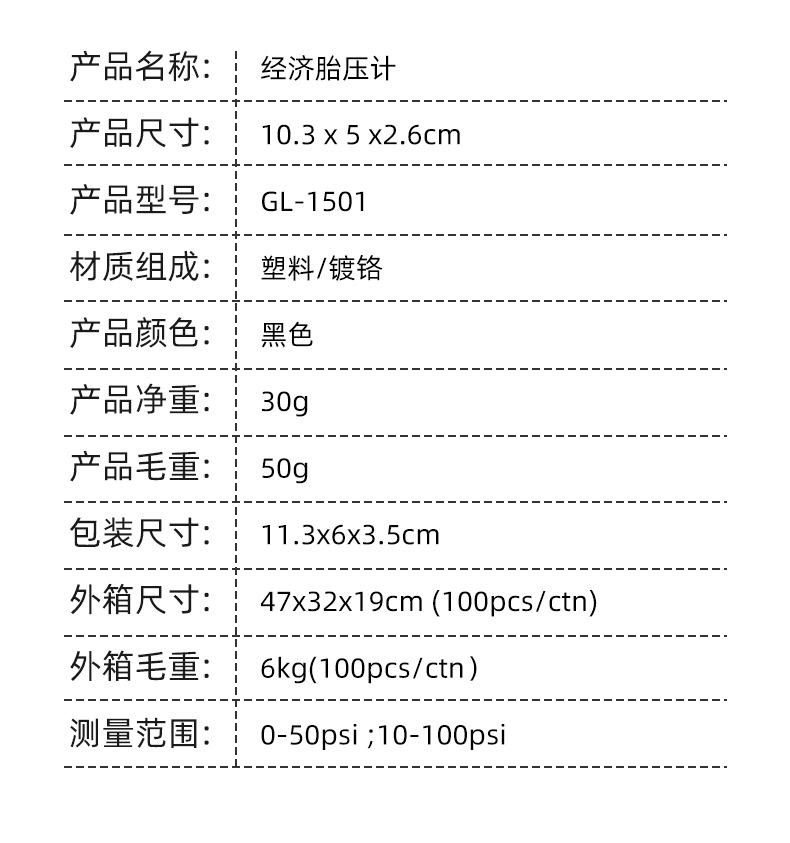 产品名称: 经济胎压计

产品尺寸: 10.3 x 5 x2.6cm

产品型号: GL-1501

材质组成: 塑料/镀铬

产品颜色: 黑色

产品净重: 30g

产品毛重: 50g

包装尺寸: 11.3x6x3.5cm

外箱尺寸: 47x32x19cm (100pcs/ctn)

外箱毛重: 6kg(100pcs/ctn)

测量范围: 0-50psi ;10-100psi